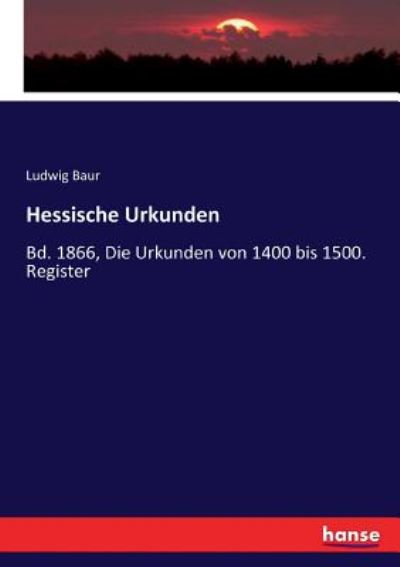 Ludwig Baur

Hessische Urkunden

Bd. 1866, Die Urkunden von 1400 bis 1500. Register

hanse